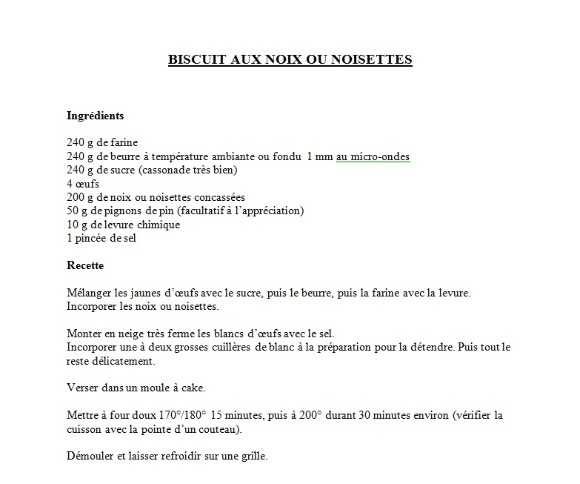 BISCUIT AUX NOIX OU NOISETTES

Ingrédients

240 g de farine
240 g de beurre à température ambiante ou fondu 1 mm au micro-ondes
240 g de sucre (cassonade très bien)
4 œufs
200 g de noix ou noisettes concassées
50 g de pignons de pin (facultatif à l'appréciation)
10 g de levure chimique
1 pincée de sel

Recette

Mélanger les jaunes d'œufs avec le sucre, puis le beurre, puis la farine avec la levure. Incorporer les noix ou noisettes.

Monter en neige très ferme les blancs d'œufs avec le sel.
Incorporer une à deux grosses cuillères de blanc à la préparation pour la détendre. Puis tout le reste délicatement.

Verser dans un moule à cake.

Mettre à four doux 170°/180° 15 minutes, puis à 200° durant 30 minutes environ (vérifier la cuisson avec la pointe d'un couteau).

Démouler et laisser refroidir sur une grille.